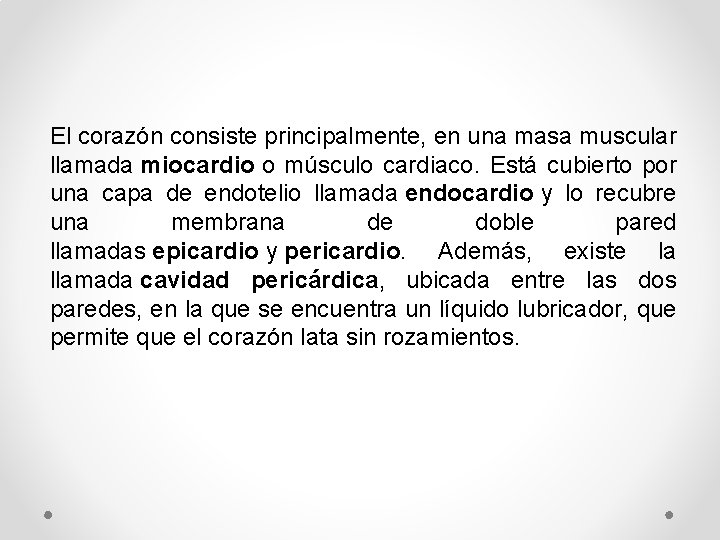 El corazón consiste principalmente, en una masa muscular llamada miocardio o músculo cardiaco. Está cubierto por una capa de endotelio llamada endocardio y lo recubre una membrana de doble pared llamadas epicardio y pericardio. Además, existe la llamada cavidad pericárdica, ubicada entre las dos paredes, en la que se encuentra un líquido lubricador, que permite que el corazón lata sin rozamientos.